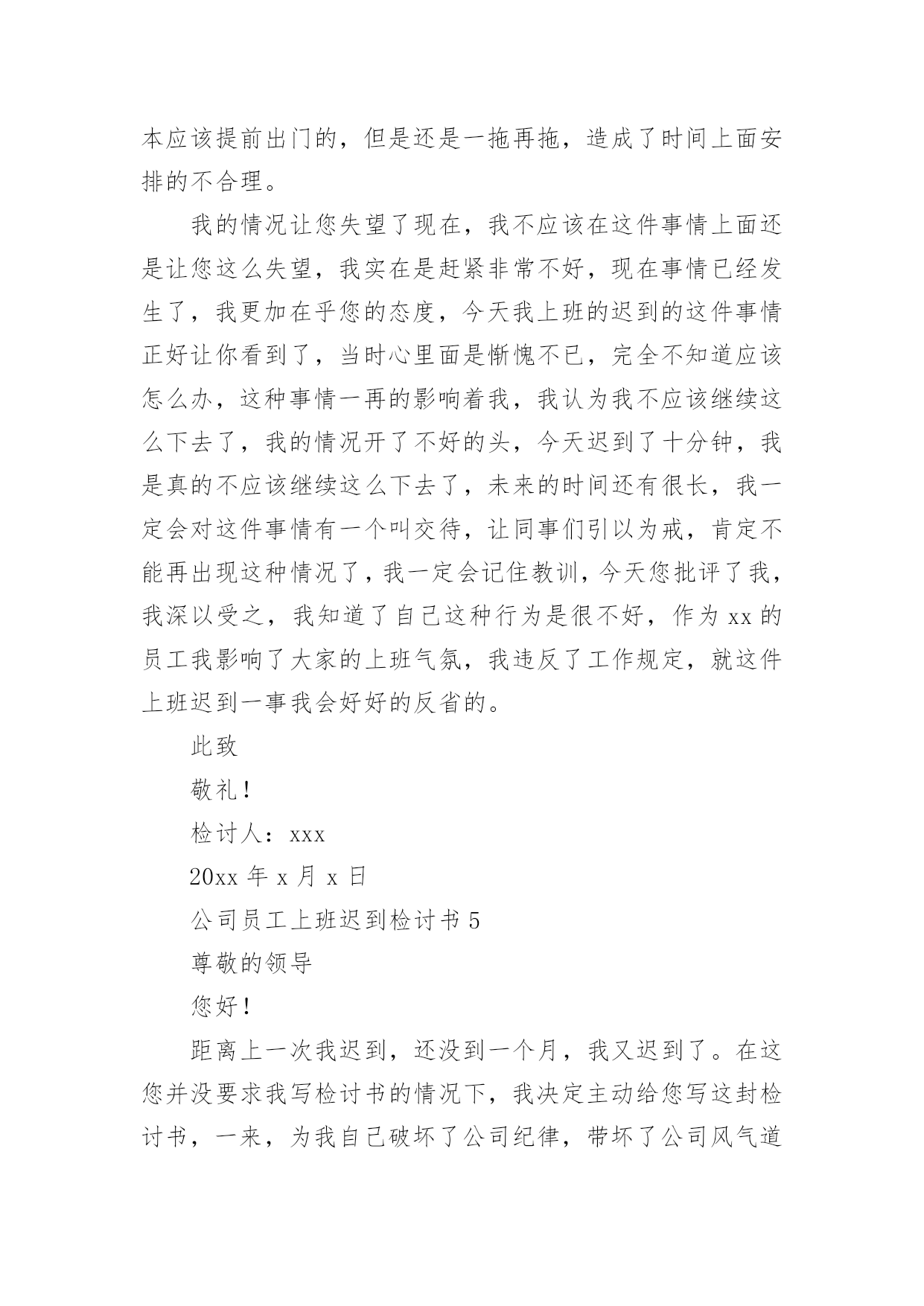 本应该提前出门的，但是还是一拖再拖，造成了时间上面安排的不合理。

我的情况让您失望了现在，我不应该在这件事情上面还是让您这么失望，我实在是赶紧非常不好，现在事情已经发生了，我更加在乎您的态度，今天我上班的迟到的这件事情正好让你看到了，当时心里面是惭愧不已，完全不知道应该怎么办，这种事情一再的影响着我，我认为我不应该继续这么下去了，我的情况开了不好的头，今天迟到了十分钟，我是真的不应该继续这么下去了，未来的时间还有很长，我一定会对这件事情有一个叫交待，让同事们引以为戒，肯定不能再出现这种情况了，我一定会记住教训，今天您批评了我，我深以受之，我知道了自己这种行为是很不好，作为 xx 的员工我影响了大家的上班气氛，我违反了工作规定，就这件上班迟到一事我会好好的反省的。

此致

敬礼！

检讨人：xxx

20xx 年 x 月 x 日

公司员工上班迟到检讨书 5

尊敬的领导

您好！

距离上一次我迟到，还没到一个月，我又迟到了。在这您并没要求我写检讨书的情况下，我决定主动给您写这封检讨书，一来，为我自己破坏了公司纪律，带坏了公司风气道